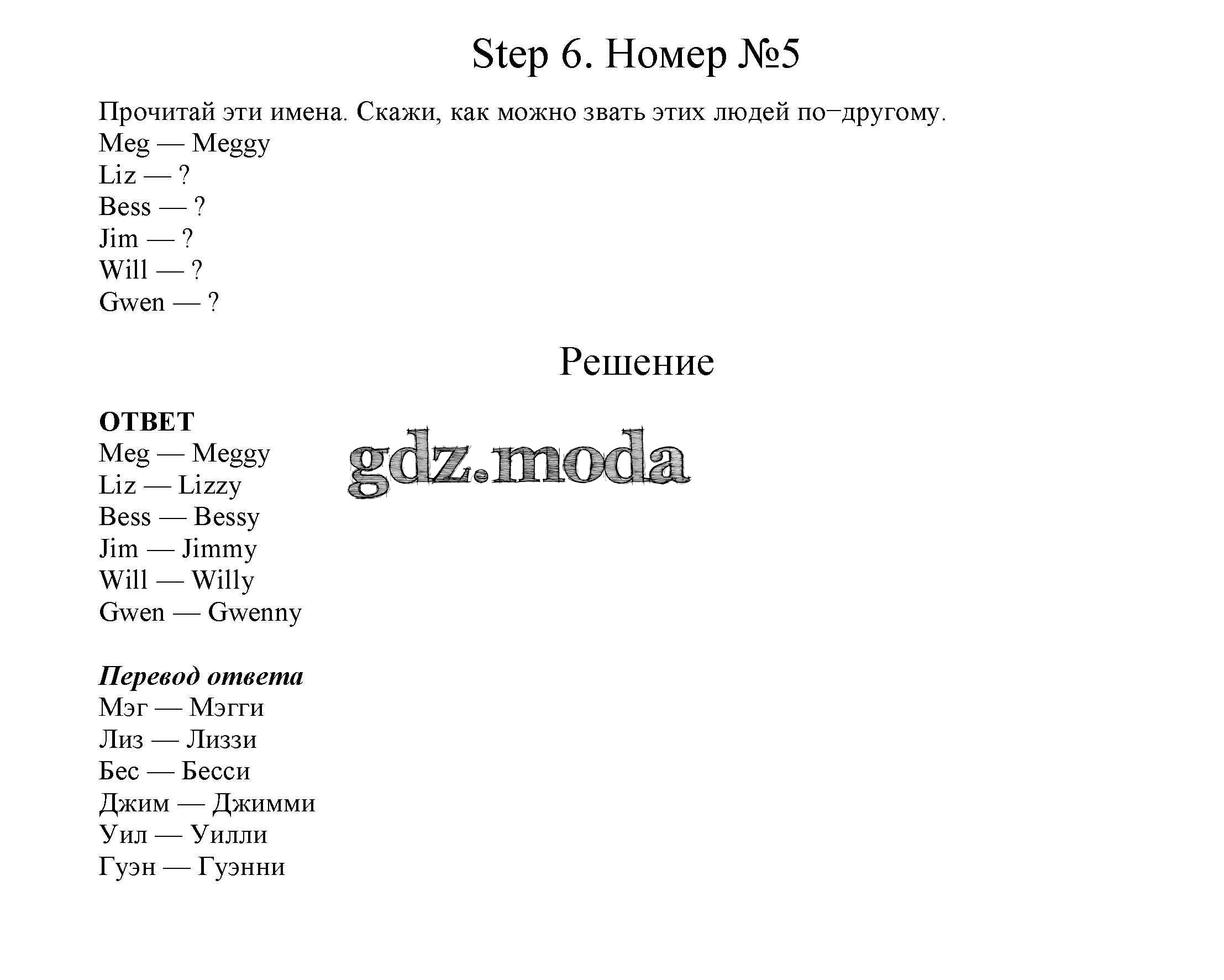 Step 6. Номер №5

Прочитай эти имена. Скажи, как можно звать этих людей по−другому.
Meg — Meggy
Liz — ?
Bess — ?
Jim — ?
Will — ?
Gwen — ?

Решение

ОТВЕТ
Meg — Meggy
Liz — Lizzy
Bess — Bessy
Jim — Jimmy
Will — Willy
Gwen — Gwenny

gdz.moda

Перевод ответа
Мэг — Мэгги
Лиз — Лиззи
Бес — Бесси
Джим — Джимми
Уил — Уилли
Гуэн — Гуэнни